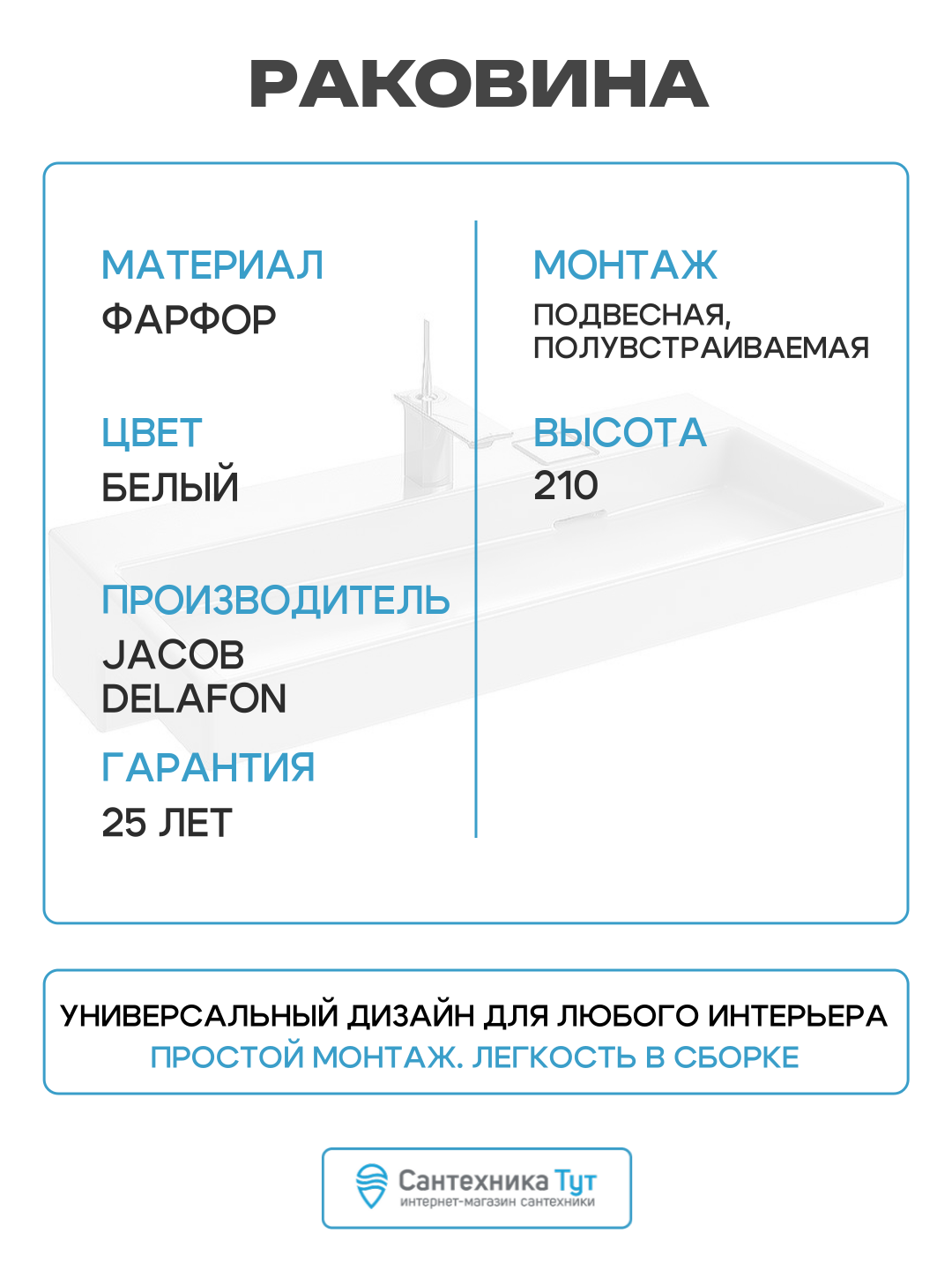 РАКОВИНА

МАТЕРИАЛ
ФАРФОР

ЦВЕТ
БЕЛЫЙ

ПРОИЗВОДИТЕЛЬ
JACOB DELAFON

ГАРАНТИЯ
25 ЛЕТ

МОНТАЖ
ПОДВЕСНАЯ, ПОЛУВСТРАИВАЕМАЯ

ВЫСОТА
210

УНИВЕРСАЛЬНЫЙ ДИЗАЙН ДЛЯ ЛЮБОГО ИНТЕРЬЕРА
ПРОСТОЙ МОНТАЖ. ЛЕГКОСТЬ В СБОРКЕ

Сантехника Тут
интернет-магазин сантехники